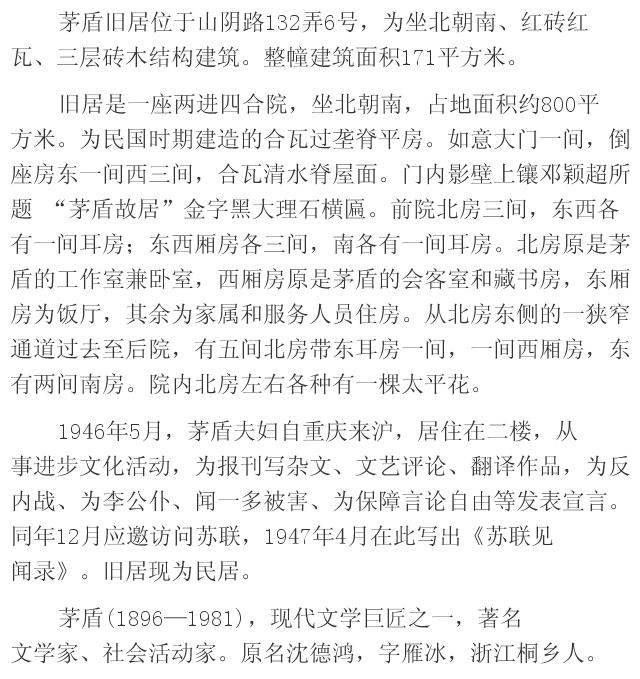 茅盾旧居位于山阴路132弄6号，为坐北朝南、红砖红瓦、三层砖木结构建筑。整幢建筑面积171平方米。

旧居是一座两进四合院，坐北朝南，占地面积约800平方米。为民国时期建造的合瓦过垄脊平房。如意大门一间，倒座房东一间西三间，合瓦清水脊屋面。门内影壁上镶邓颖超所题 “茅盾故居”金字黑大理石横匾。前院北房三间，东西各有一间耳房；东西厢房各三间，南各有一间耳房。北房原是茅盾的工作室兼卧室，西厢房原是茅盾的会客室和藏书房，东厢房为饭厅，其余为家属和服务人员住房。从北房东侧的一狭窄通道过去至后院，有五间北房带东耳房一间，一间西厢房，东有两间南房。院内北房左右各种有一棵太平花。

1946年5月，茅盾夫妇自重庆来沪，居住在二楼，从事进步文化活动，为报刊写杂文、文艺评论、翻译作品，为反内战、为李公仆、闻一多被害、为保障言论自由等发表宣言。同年12月应邀访问苏联，1947年4月在此写出《苏联见闻录》。旧居现为民居。

茅盾(1896—1981)，现代文学巨匠之一，著名文学家、社会活动家。原名沈德鸿，字雁冰，浙江桐乡人。